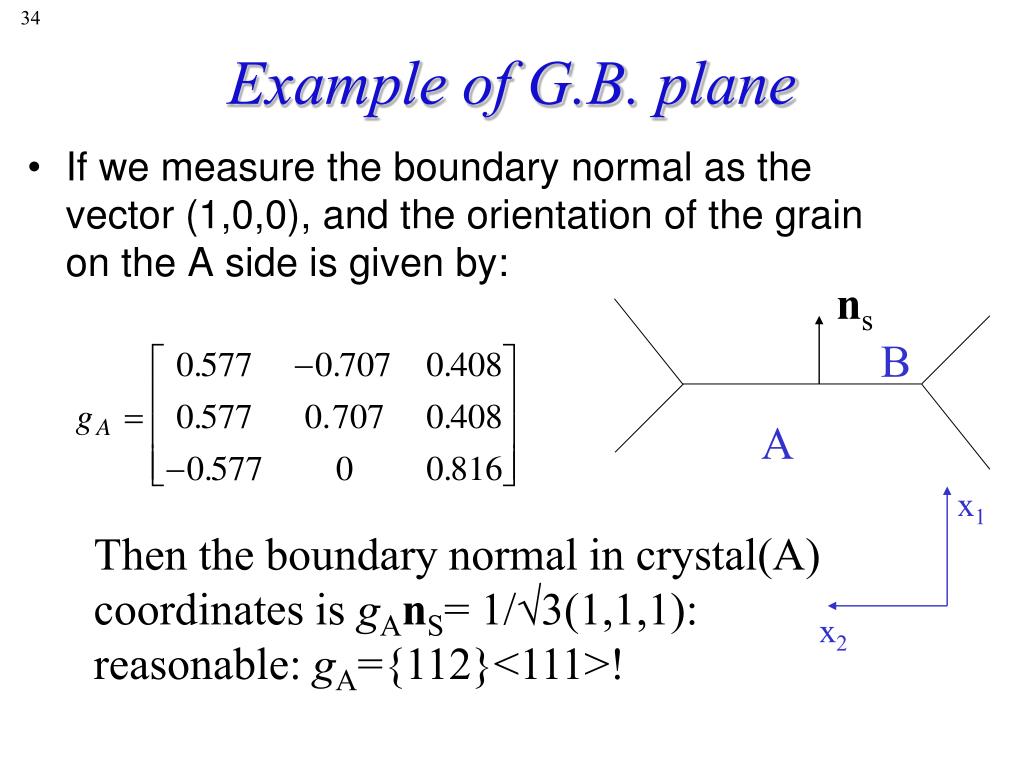 34

Example of G.B. plane

• If we measure the boundary normal as the vector (1,0,0), and the orientation of the grain on the A side is given by:

$g_A = \begin{bmatrix} 0.577 & -0.707 & 0.408 \\ 0.577 & 0.707 & 0.408 \\ -0.577 & 0 & 0.816 \end{bmatrix}$

$\mathbf{n}_s$

B

A

$x_1$

$x_2$

Then the boundary normal in crystal(A) coordinates is $g_A\mathbf{n}_S$= 1/√3(1,1,1): reasonable: $g_A$={112}<111>!